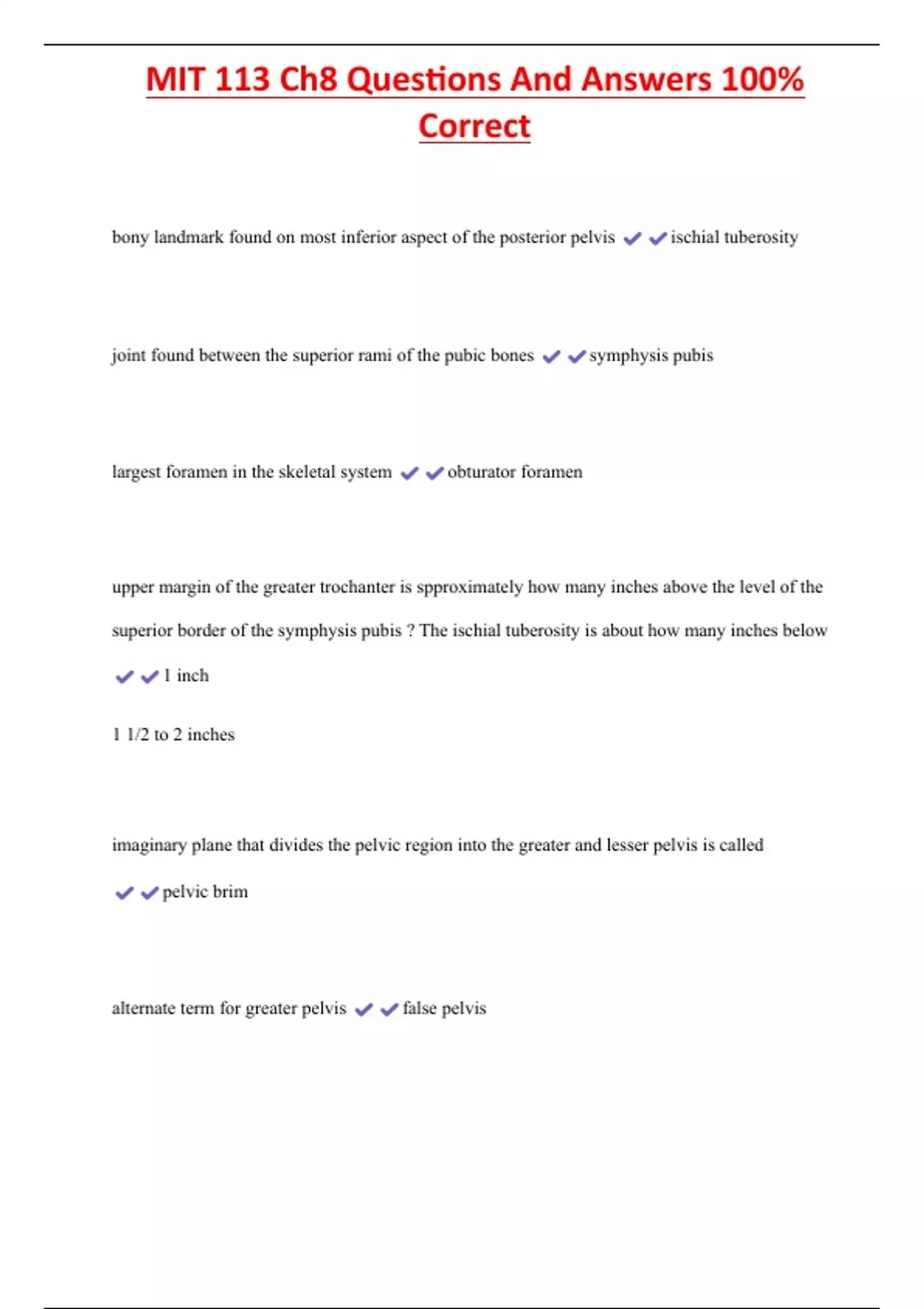 MIT 113 Ch8 Questions And Answers 100% Correct

bony landmark found on most inferior aspect of the posterior pelvis ✔✔ischial tuberosity

joint found between the superior rami of the pubic bones ✔✔symphysis pubis

largest foramen in the skeletal system ✔✔obturator foramen

upper margin of the greater trochanter is spproximately how many inches above the level of the superior border of the symphysis pubis ? The ischial tuberosity is about how many inches below ✔✔1 inch

1 1/2 to 2 inches

imaginary plane that divides the pelvic region into the greater and lesser pelvis is called ✔✔pelvic brim

alternate term for greater pelvis ✔✔false pelvis